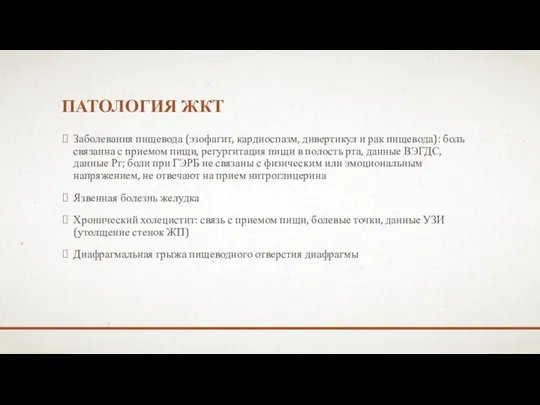 ПАТОЛОГИЯ ЖКТ

Заболевания пищевода (эзофагит, кардиоспазм, дивертикул и рак пищевода): боль связанна с приемом пищи, регургитация пищи в полость рта, данные ВЭГДС, данные Рг; боли при ГЭРБ не связаны с физическим или эмоциональным напряжением, не отвечают на прием нитроглицерина

Язвенная болезнь желудка

Хронический холецистит: связь с приемом пищи, болевые точки, данные УЗИ (утолщение стенок ЖП)

Диафрагмальная грыжа пищеводного отверстия диафрагмы